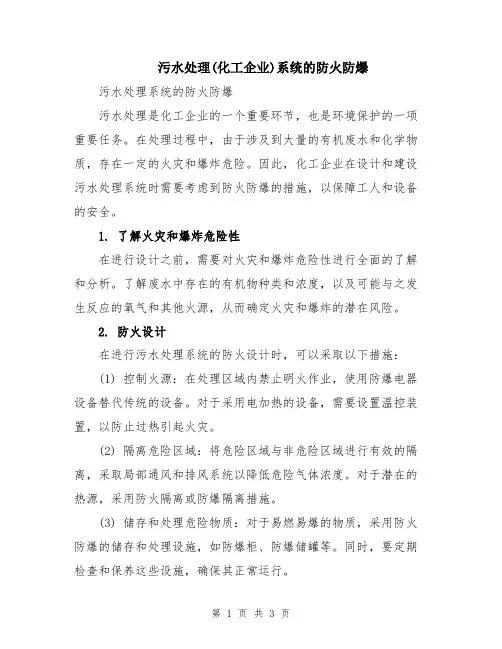 污水处理(化工企业)系统的防火防爆

污水处理系统的防火防爆

污水处理是化工企业的一个重要环节，也是环境保护的一项重要任务。在处理过程中，由于涉及到大量的有机废水和化学物质，存在一定的火灾和爆炸危险。因此，化工企业在设计和建设污水处理系统时需要考虑到防火防爆的措施，以保障工人和设备的安全。

1. 了解火灾和爆炸危险性

在进行设计之前，需要对火灾和爆炸危险性进行全面的了解和分析。了解废水中存在的有机物种类和浓度，以及可能与之发生反应的氧气和其他火源，从而确定火灾和爆炸的潜在风险。

2. 防火设计

在进行污水处理系统的防火设计时，可以采取以下措施：

(1) 控制火源：在处理区域内禁止明火作业，使用防爆电器设备替代传统的设备。对于采用电加热的设备，需要设置温控装置，以防止过热引起火灾。

(2) 隔离危险区域：将危险区域与非危险区域进行有效的隔离，采取局部通风和排风系统以降低危险气体浓度。对于潜在的热源，采用防火隔离或防爆隔离措施。

(3) 储存和处理危险物质：对于易燃易爆的物质，采用防火防爆的储存和处理设施，如防爆柜、防爆储罐等。同时，要定期检查和保养这些设施，确保其正常运行。

第 1 页 共 3 页